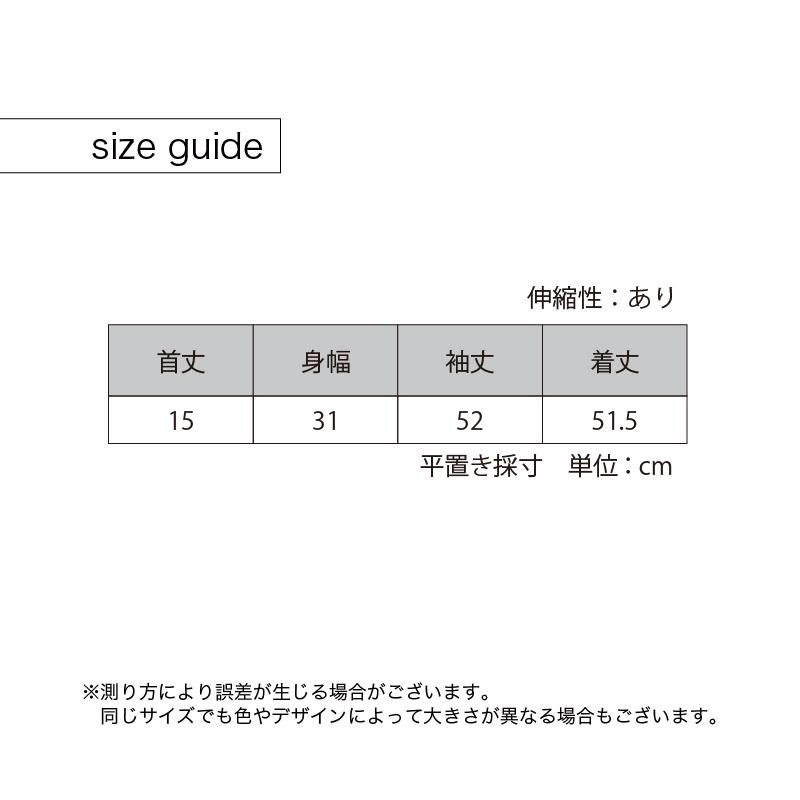 size guide

伸縮性：あり

| 首丈 | 身幅 | 袖丈 | 着丈 |
|---|---|---|---|
| 15 | 31 | 52 | 51.5 |

平置き採寸　単位：cm

※測り方により誤差が生じる場合がございます。
同じサイズでも色やデザインによって大きさが異なる場合もございます。